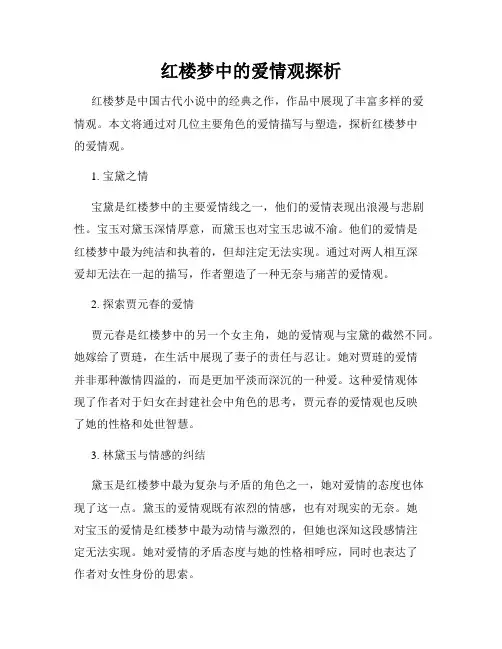 红楼梦中的爱情观探析

红楼梦是中国古代小说中的经典之作，作品中展现了丰富多样的爱情观。本文将通过对几位主要角色的爱情描写与塑造，探析红楼梦中的爱情观。

1. 宝黛之情

宝黛是红楼梦中的主要爱情线之一，他们的爱情表现出浪漫与悲剧性。宝玉对黛玉深情厚意，而黛玉也对宝玉忠诚不渝。他们的爱情是红楼梦中最为纯洁和执着的，但却注定无法实现。通过对两人相互深爱却无法在一起的描写，作者塑造了一种无奈与痛苦的爱情观。

2. 探索贾元春的爱情

贾元春是红楼梦中的另一个女主角，她的爱情观与宝黛的截然不同。她嫁给了贾琏，在生活中展现了妻子的责任与忍让。她对贾琏的爱情并非那种激情四溢的，而是更加平淡而深沉的一种爱。这种爱情观体现了作者对于妇女在封建社会中角色的思考，贾元春的爱情观也反映了她的性格和处世智慧。

3. 林黛玉与情感的纠结

黛玉是红楼梦中最为复杂与矛盾的角色之一，她对爱情的态度也体现了这一点。黛玉的爱情观既有浓烈的情感，也有对现实的无奈。她对宝玉的爱情是红楼梦中最为动情与激烈的，但她也深知这段感情注定无法实现。她对爱情的矛盾态度与她的性格相呼应，同时也表达了作者对女性身份的思索。